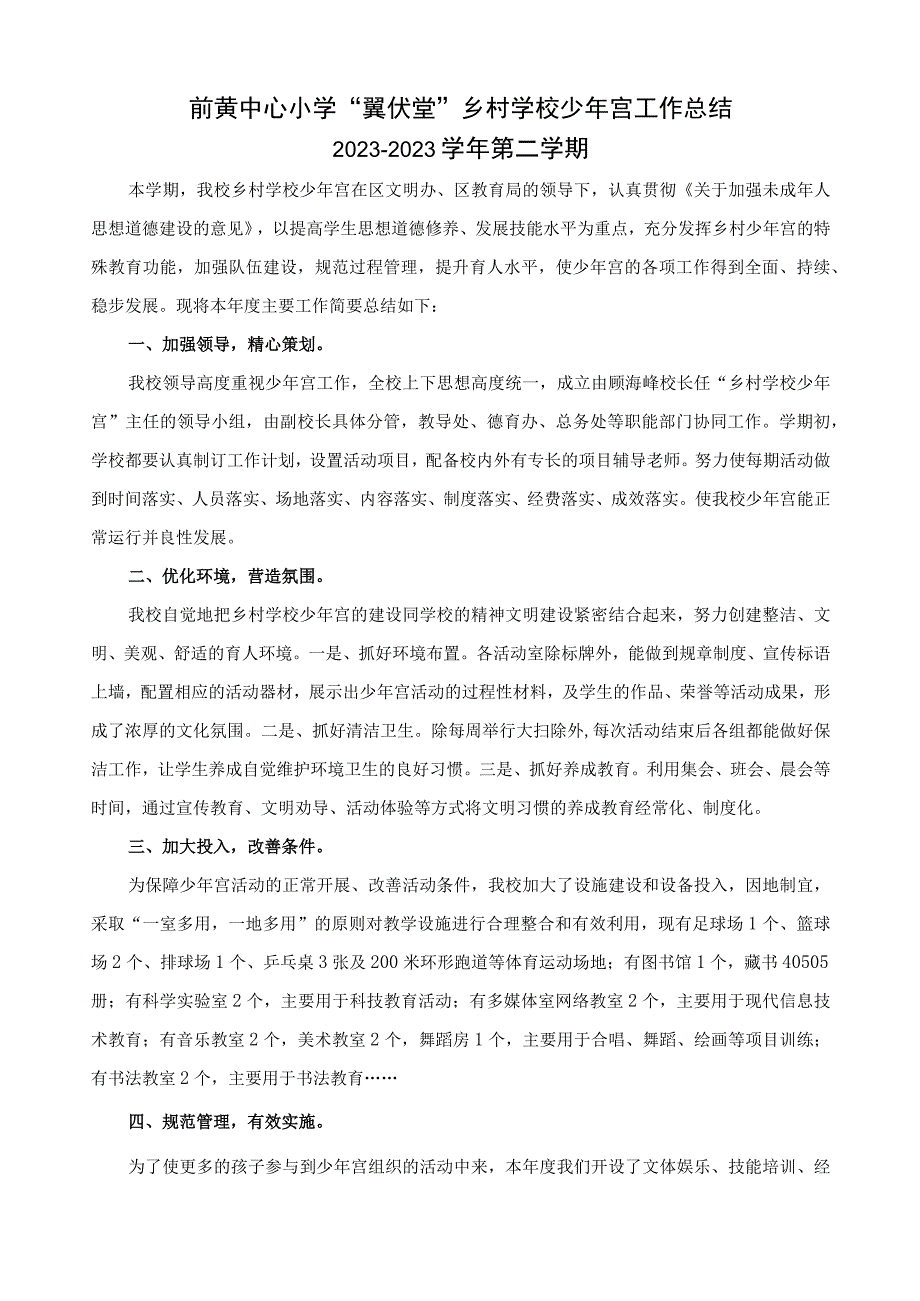 前黄中心小学“翼伏堂”乡村学校少年宫工作总结
2023-2023学年第二学期

本学期，我校乡村学校少年宫在区文明办、区教育局的领导下，认真贯彻《关于加强未成年人思想道德建设的意见》，以提高学生思想道德修养、发展技能水平为重点，充分发挥乡村少年宫的特殊教育功能，加强队伍建设，规范过程管理，提升育人水平，使少年宫的各项工作得到全面、持续、稳步发展。现将本年度主要工作简要总结如下：

一、加强领导，精心策划。

我校领导高度重视少年宫工作，全校上下思想高度统一，成立由顾海峰校长任“乡村学校少年宫”主任的领导小组，由副校长具体分管，教导处、德育办、总务处等职能部门协同工作。学期初，学校都要认真制订工作计划，设置活动项目，配备校内外有专长的项目辅导老师。努力使每期活动做到时间落实、人员落实、场地落实、内容落实、制度落实、经费落实、成效落实。使我校少年宫能正常运行并良性发展。

二、优化环境，营造氛围。

我校自觉地把乡村学校少年宫的建设同学校的精神文明建设紧密结合起来，努力创建整洁、文明、美观、舒适的育人环境。一是、抓好环境布置。各活动室除标牌外，能做到规章制度、宣传标语上墙，配置相应的活动器材，展示出少年宫活动的过程性材料，及学生的作品、荣誉等活动成果，形成了浓厚的文化氛围。二是、抓好清洁卫生。除每周举行大扫除外，每次活动结束后各组都能做好保洁工作，让学生养成自觉维护环境卫生的良好习惯。三是、抓好养成教育。利用集会、班会、晨会等时间，通过宣传教育、文明劝导、活动体验等方式将文明习惯的养成教育经常化、制度化。

三、加大投入，改善条件。

为保障少年宫活动的正常开展、改善活动条件，我校加大了设施建设和设备投入，因地制宜，采取“一室多用，一地多用”的原则对教学设施进行合理整合和有效利用，现有足球场1个、篮球场2个、排球场1个、乒乓桌3张及200米环形跑道等体育运动场地；有图书馆1个，藏书40505册；有科学实验室2个，主要用于科技教育活动；有多媒体室网络教室2个，主要用于现代信息技术教育；有音乐教室2个，美术教室2个，舞蹈房1个，主要用于合唱、舞蹈、绘画等项目训练；有书法教室2个，主要用于书法教育……

四、规范管理，有效实施。

为了使更多的孩子参与到少年宫组织的活动中来，本年度我们开设了文体娱乐、技能培训、经